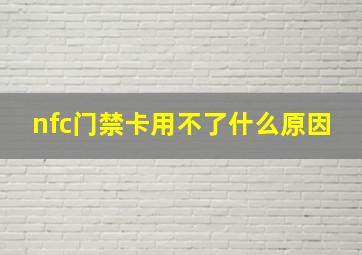 nfc门禁卡用不了什么原因